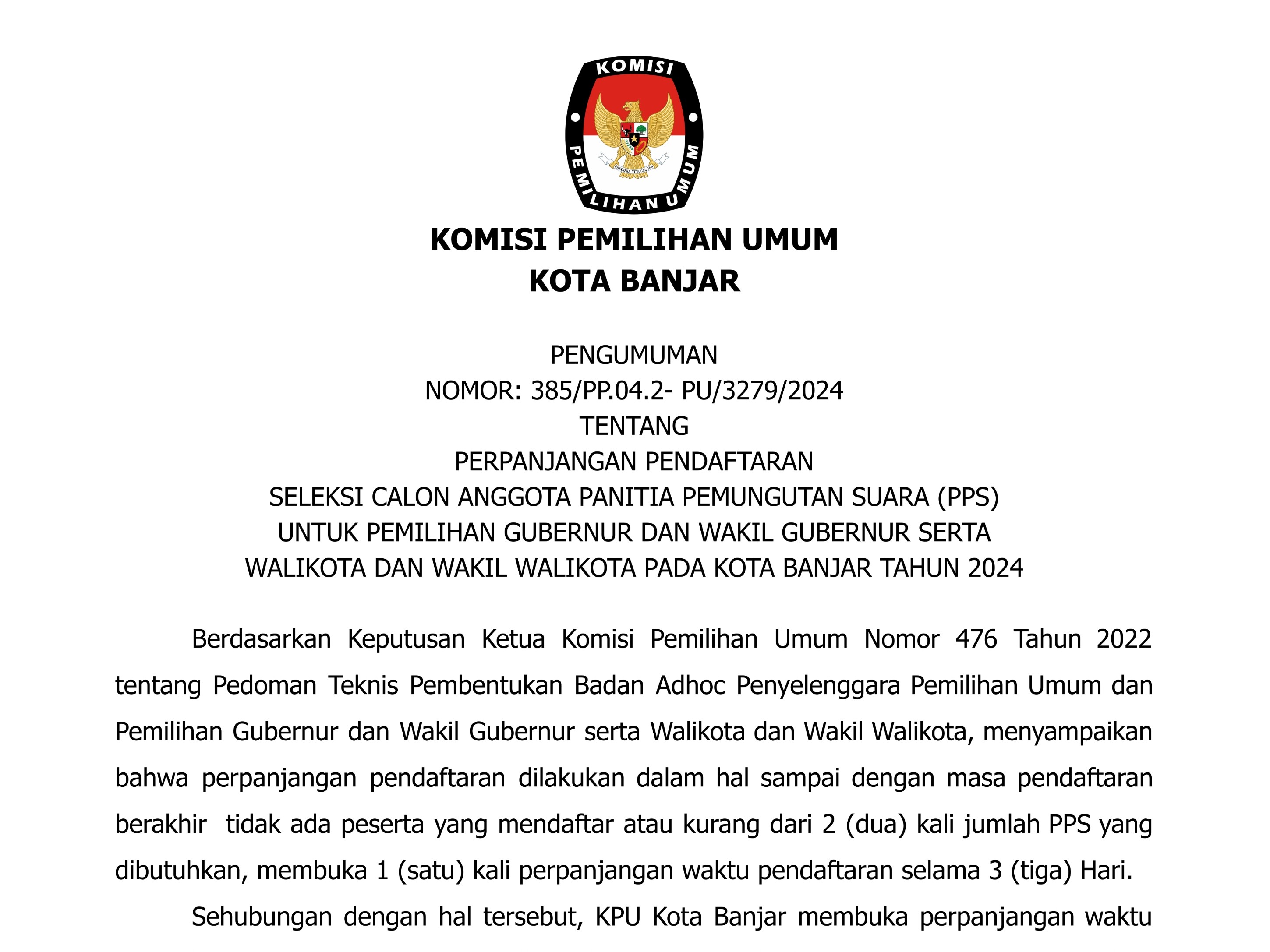 KOMISI
PEMILIHAN UMUM
BHINNEKA TUNGGAL IKA

KOMISI PEMILIHAN UMUM
KOTA BANJAR

PENGUMUMAN
NOMOR: 385/PP.04.2- PU/3279/2024
TENTANG
PERPANJANGAN PENDAFTARAN
SELEKSI CALON ANGGOTA PANITIA PEMUNGUTAN SUARA (PPS)
UNTUK PEMILIHAN GUBERNUR DAN WAKIL GUBERNUR SERTA
WALIKOTA DAN WAKIL WALIKOTA PADA KOTA BANJAR TAHUN 2024

Berdasarkan Keputusan Ketua Komisi Pemilihan Umum Nomor 476 Tahun 2022 tentang Pedoman Teknis Pembentukan Badan Adhoc Penyelenggara Pemilihan Umum dan Pemilihan Gubernur dan Wakil Gubernur serta Walikota dan Wakil Walikota, menyampaikan bahwa perpanjangan pendaftaran dilakukan dalam hal sampai dengan masa pendaftaran berakhir tidak ada peserta yang mendaftar atau kurang dari 2 (dua) kali jumlah PPS yang dibutuhkan, membuka 1 (satu) kali perpanjangan waktu pendaftaran selama 3 (tiga) Hari.

Sehubungan dengan hal tersebut, KPU Kota Banjar membuka perpanjangan waktu